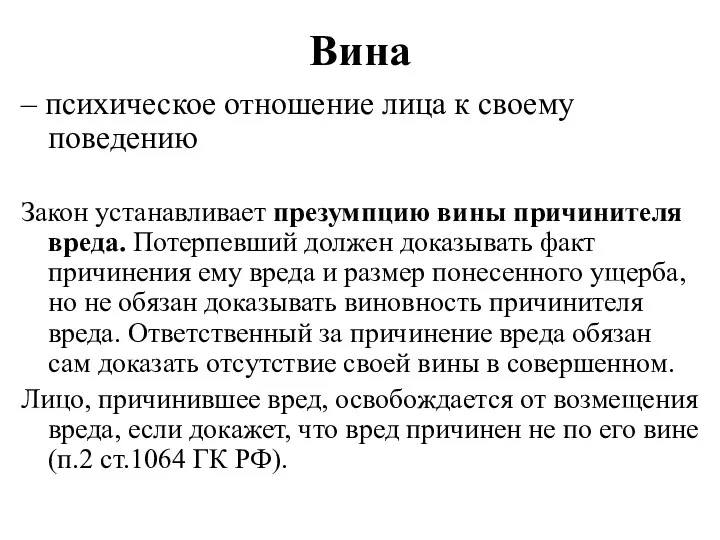 Вина

– психическое отношение лица к своему поведению

Закон устанавливает презумпцию вины причинителя вреда. Потерпевший должен доказывать факт причинения ему вреда и размер понесенного ущерба, но не обязан доказывать виновность причинителя вреда. Ответственный за причинение вреда обязан сам доказать отсутствие своей вины в совершенном.

Лицо, причинившее вред, освобождается от возмещения вреда, если докажет, что вред причинен не по его вине (п.2 ст.1064 ГК РФ).